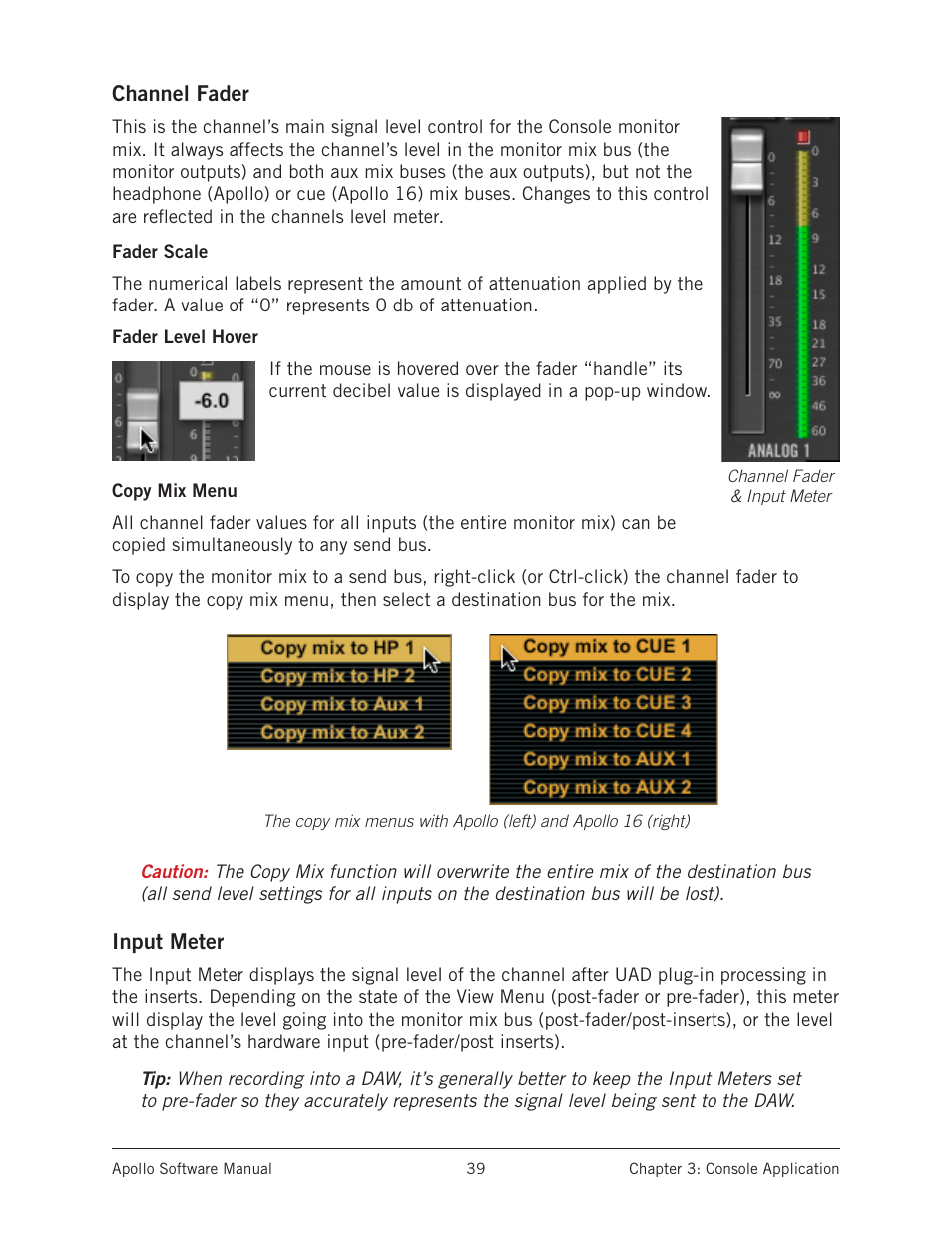 Channel Fader

This is the channel's main signal level control for the Console monitor mix. It always affects the channel's level in the monitor mix bus (the monitor outputs) and both aux mix buses (the aux outputs), but not the headphone (Apollo) or cue (Apollo 16) mix buses. Changes to this control are reflected in the channels level meter.

0
6
12
18
35
70
∞
0
3
6
9
12
15
18
21
27
36
46
60
ANALOG 1

Channel Fader & Input Meter

Fader Scale

The numerical labels represent the amount of attenuation applied by the fader. A value of "0" represents 0 db of attenuation.

Fader Level Hover

0
6
0
-6.0
6
9
12

If the mouse is hovered over the fader "handle" its current decibel value is displayed in a pop-up window.

Copy Mix Menu

All channel fader values for all inputs (the entire monitor mix) can be copied simultaneously to any send bus.

To copy the monitor mix to a send bus, right-click (or Ctrl-click) the channel fader to display the copy mix menu, then select a destination bus for the mix.

Copy mix to HP 1
Copy mix to HP 2
Copy mix to Aux 1
Copy mix to Aux 2

Copy mix to CUE 1
Copy mix to CUE 2
Copy mix to CUE 3
Copy mix to CUE 4
Copy mix to AUX 1
Copy mix to AUX 2

The copy mix menus with Apollo (left) and Apollo 16 (right)

Caution: The Copy Mix function will overwrite the entire mix of the destination bus (all send level settings for all inputs on the destination bus will be lost).

Input Meter

The Input Meter displays the signal level of the channel after UAD plug-in processing in the inserts. Depending on the state of the View Menu (post-fader or pre-fader), this meter will display the level going into the monitor mix bus (post-fader/post-inserts), or the level at the channel's hardware input (pre-fader/post inserts).

Tip: When recording into a DAW, it's generally better to keep the Input Meters set to pre-fader so they accurately represents the signal level being sent to the DAW.

Apollo Software Manual 39 Chapter 3: Console Application